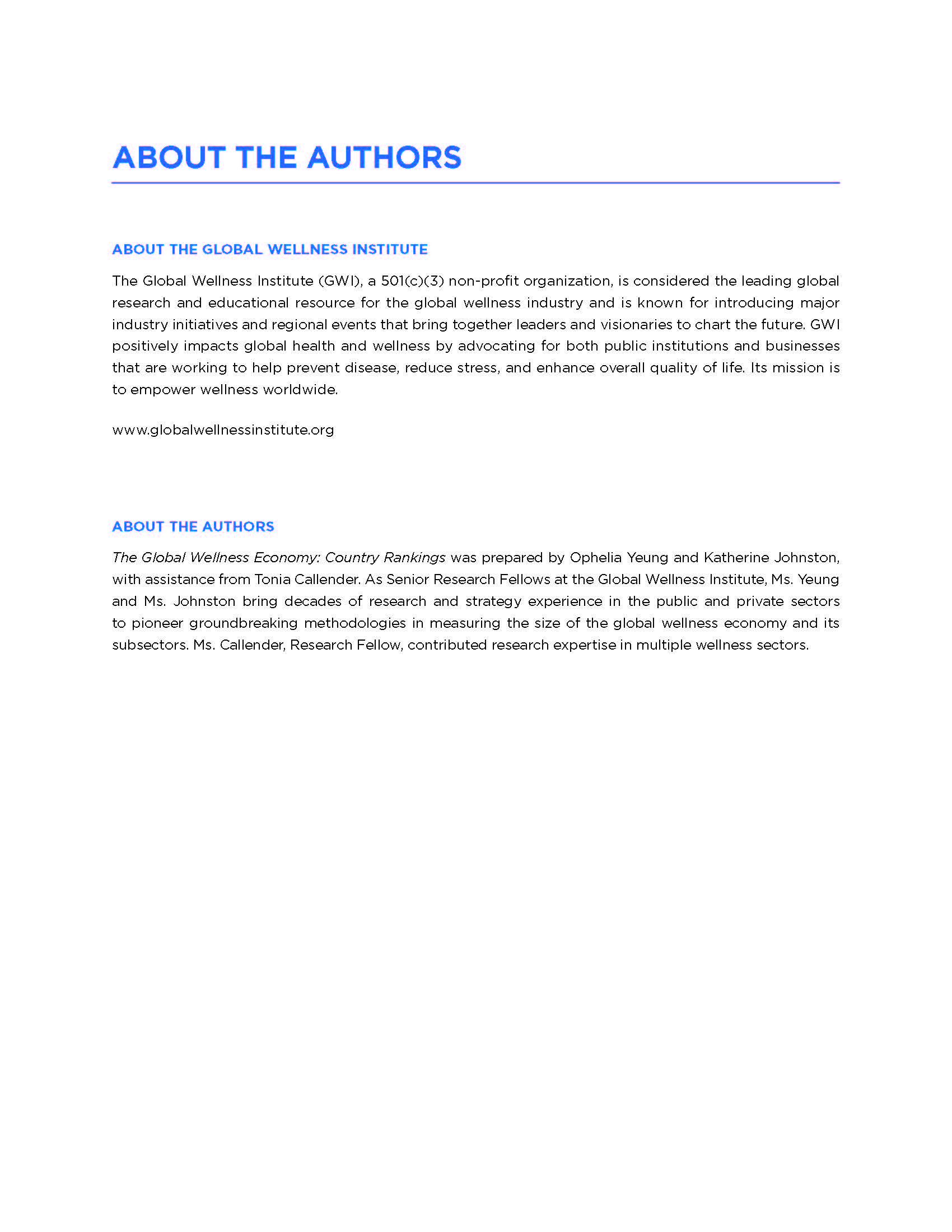 ABOUT THE AUTHORS

ABOUT THE GLOBAL WELLNESS INSTITUTE

The Global Wellness Institute (GWI), a 501(c)(3) non-profit organization, is considered the leading global research and educational resource for the global wellness industry and is known for introducing major industry initiatives and regional events that bring together leaders and visionaries to chart the future. GWI positively impacts global health and wellness by advocating for both public institutions and businesses that are working to help prevent disease, reduce stress, and enhance overall quality of life. Its mission is to empower wellness worldwide.

www.globalwellnessinstitute.org

ABOUT THE AUTHORS

The Global Wellness Economy: Country Rankings was prepared by Ophelia Yeung and Katherine Johnston, with assistance from Tonia Callender. As Senior Research Fellows at the Global Wellness Institute, Ms. Yeung and Ms. Johnston bring decades of research and strategy experience in the public and private sectors to pioneer groundbreaking methodologies in measuring the size of the global wellness economy and its subsectors. Ms. Callender, Research Fellow, contributed research expertise in multiple wellness sectors.